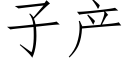 子产